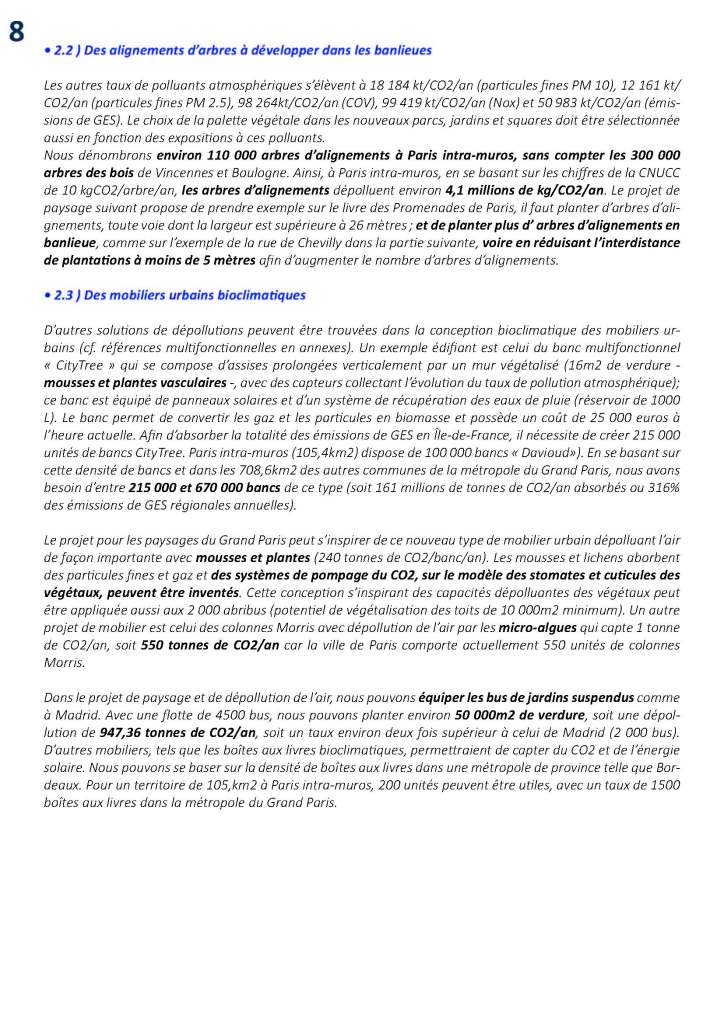 8

• 2.2 ) Des alignements d'arbres à développer dans les banlieues

Les autres taux de polluants atmosphériques s'élèvent à 18 184 kt/CO2/an (particules fines PM 10), 12 161 kt/CO2/an (particules fines PM 2.5), 98 264kt/CO2/an (COV), 99 419 kt/CO2/an (Nox) et 50 983 kt/CO2/an (émissions de GES). Le choix de la palette végétale dans les nouveaux parcs, jardins et squares doit être sélectionnée aussi en fonction des expositions à ces polluants.
Nous dénombrons environ 110 000 arbres d'alignements à Paris intra-muros, sans compter les 300 000 arbres des bois de Vincennes et Boulogne. Ainsi, à Paris intra-muros, en se basant sur les chiffres de la CNUCC de 10 kgCO2/arbre/an, les arbres d'alignements dépolluent environ 4,1 millions de kg/CO2/an. Le projet de paysage suivant propose de prendre exemple sur le livre des Promenades de Paris, il faut planter d'arbres d'alignements, toute voie dont la largeur est supérieure à 26 mètres ; et de planter plus d' arbres d'alignements en banlieue, comme sur l'exemple de la rue de Chevilly dans la partie suivante, voire en réduisant l'interdistance de plantations à moins de 5 mètres afin d'augmenter le nombre d'arbres d'alignements.

• 2.3 ) Des mobiliers urbains bioclimatiques

D'autres solutions de dépollutions peuvent être trouvées dans la conception bioclimatique des mobiliers urbains (cf. références multifonctionnelles en annexes). Un exemple édifiant est celui du banc multifonctionnel « CityTree » qui se compose d'assises prolongées verticalement par un mur végétalisé (16m2 de verdure - mousses et plantes vasculaires -, avec des capteurs collectant l'évolution du taux de pollution atmosphérique); ce banc est équipé de panneaux solaires et d'un système de récupération des eaux de pluie (réservoir de 1000 L). Le banc permet de convertir les gaz et les particules en biomasse et possède un coût de 25 000 euros à l'heure actuelle. Afin d'absorber la totalité des émissions de GES en Île-de-France, il nécessite de créer 215 000 unités de bancs CityTree. Paris intra-muros (105,4km2) dispose de 100 000 bancs « Davioud»). En se basant sur cette densité de bancs et dans les 708,6km2 des autres communes de la métropole du Grand Paris, nous avons besoin d'entre 215 000 et 670 000 bancs de ce type (soit 161 millions de tonnes de CO2/an absorbés ou 316% des émissions de GES régionales annuelles).

Le projet pour les paysages du Grand Paris peut s'inspirer de ce nouveau type de mobilier urbain dépolluant l'air de façon importante avec mousses et plantes (240 tonnes de CO2/banc/an). Les mousses et lichens aborbent des particules fines et gaz et des systèmes de pompage du CO2, sur le modèle des stomates et cuticules des végétaux, peuvent être inventés. Cette conception s'inspirant des capacités dépolluantes des végétaux peut être appliquée aussi aux 2 000 abribus (potentiel de végétalisation des toits de 10 000m2 minimum). Un autre projet de mobilier est celui des colonnes Morris avec dépollution de l'air par les micro-algues qui capte 1 tonne de CO2/an, soit 550 tonnes de CO2/an car la ville de Paris comporte actuellement 550 unités de colonnes Morris.

Dans le projet de paysage et de dépollution de l'air, nous pouvons équiper les bus de jardins suspendus comme à Madrid. Avec une flotte de 4500 bus, nous pouvons planter environ 50 000m2 de verdure, soit une dépollution de 947,36 tonnes de CO2/an, soit un taux environ deux fois supérieur à celui de Madrid (2 000 bus). D'autres mobiliers, tels que les boîtes aux livres bioclimatiques, permettraient de capter du CO2 et de l'énergie solaire. Nous pouvons se baser sur la densité de boîtes aux livres dans une métropole de province telle que Bordeaux. Pour un territoire de 105,km2 à Paris intra-muros, 200 unités peuvent être utiles, avec un taux de 1500 boîtes aux livres dans la métropole du Grand Paris.